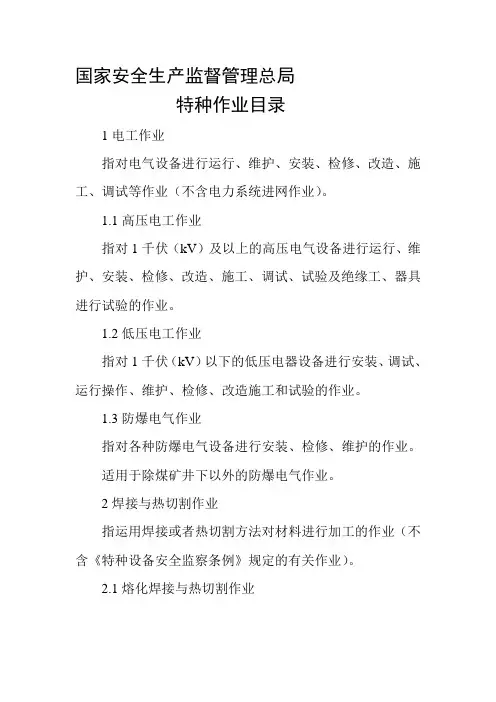 国家安全生产监督管理总局

特种作业目录

1 电工作业

指对电气设备进行运行、维护、安装、检修、改造、施工、调试等作业（不含电力系统进网作业）。

1.1 高压电工作业

指对 1 千伏（kV）及以上的高压电气设备进行运行、维护、安装、检修、改造、施工、调试、试验及绝缘工、器具进行试验的作业。

1.2 低压电工作业

指对 1 千伏（kV）以下的低压电器设备进行安装、调试、运行操作、维护、检修、改造施工和试验的作业。

1.3 防爆电气作业

指对各种防爆电气设备进行安装、检修、维护的作业。

适用于除煤矿井下以外的防爆电气作业。

2 焊接与热切割作业

指运用焊接或者热切割方法对材料进行加工的作业（不含《特种设备安全监察条例》规定的有关作业）。

2.1 熔化焊接与热切割作业